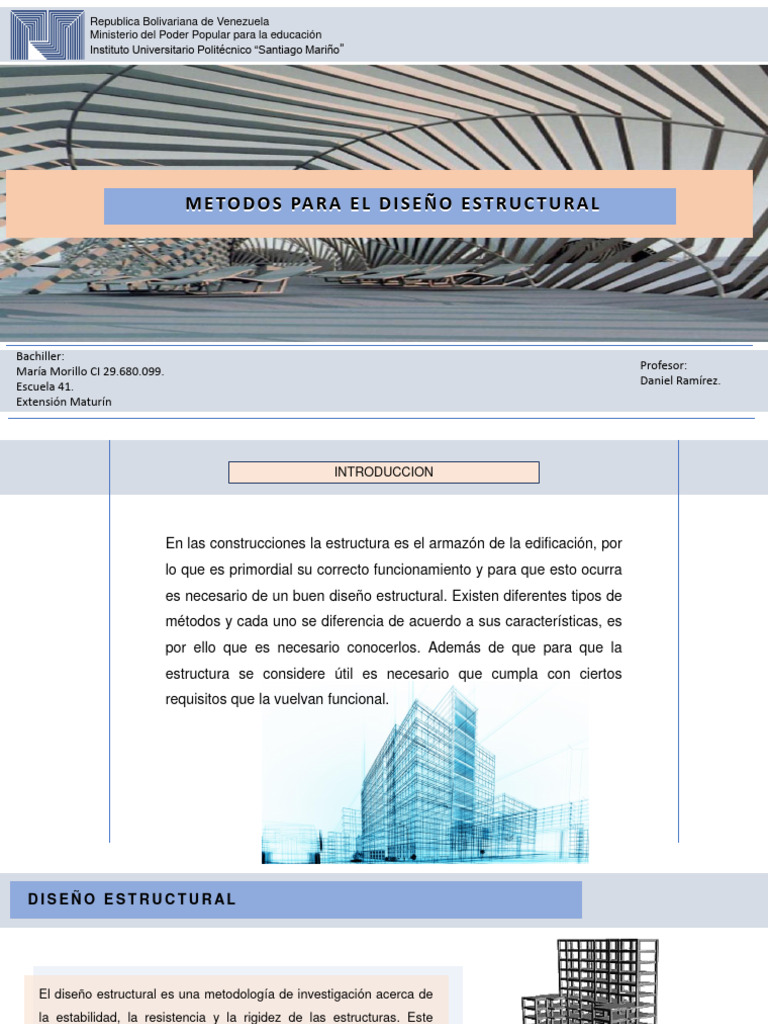 Republica Bolivariana de Venezuela
Ministerio del Poder Popular para la educación
Instituto Universitario Politécnico "Santiago Mariño"

METODOS PARA EL DISEÑO ESTRUCTURAL

Bachiller:
María Morillo CI 29.680.099.
Escuela 41.
Extensión Maturín

Profesor:
Daniel Ramírez.

INTRODUCCION

En las construcciones la estructura es el armazón de la edificación, por lo que es primordial su correcto funcionamiento y para que esto ocurra es necesario de un buen diseño estructural. Existen diferentes tipos de métodos y cada uno se diferencia de acuerdo a sus características, es por ello que es necesario conocerlos. Además de que para que la estructura se considere útil es necesario que cumpla con ciertos requisitos que la vuelvan funcional.

DISEÑO ESTRUCTURAL

El diseño estructural es una metodología de investigación acerca de la estabilidad, la resistencia y la rigidez de las estructuras. Este